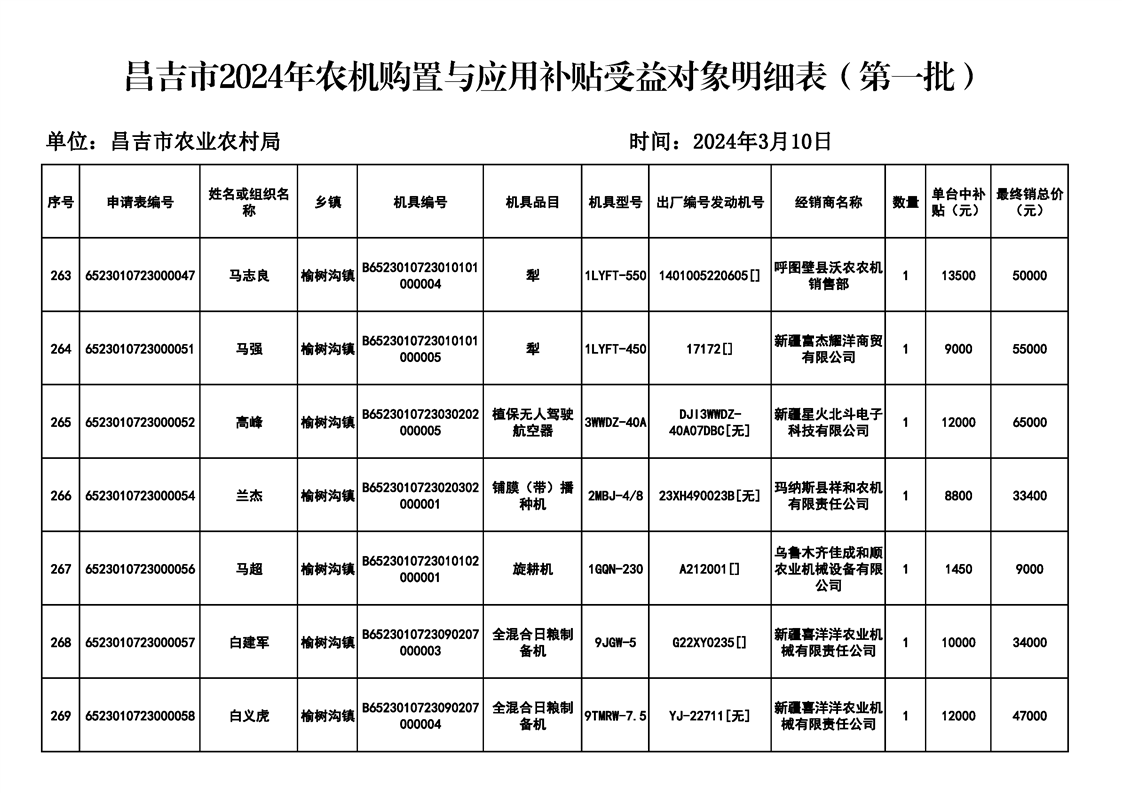 昌吉市2024年农机购置与应用补贴受益对象明细表（第一批）

单位：昌吉市农业农村局

时间：2024年3月10日

| 序号 | 申请表编号 | 姓名或组织名称 | 乡镇 | 机具编号 | 机具品目 | 机具型号 | 出厂编号发动机号 | 经销商名称 | 数量 | 单台中补贴（元） | 最终销总价（元） |
|---|---|---|---|---|---|---|---|---|---|---|---|
| 263 | 6523010723000047 | 马志良 | 榆树沟镇 | B6523010723010101000004 | 犁 | 1LYFT-550 | 1401005220605[] | 呼图壁县沃农农机销售部 | 1 | 13500 | 50000 |
| 264 | 6523010723000051 | 马强 | 榆树沟镇 | B6523010723010101000005 | 犁 | 1LYFT-450 | 17172[] | 新疆富杰耀洋商贸有限公司 | 1 | 9000 | 55000 |
| 265 | 6523010723000052 | 高峰 | 榆树沟镇 | B6523010723030202000005 | 植保无人驾驶航空器 | 3WWDZ-40A | DJI3WWDZ-40A07DBC[无] | 新疆星火北斗电子科技有限公司 | 1 | 12000 | 65000 |
| 266 | 6523010723000054 | 兰杰 | 榆树沟镇 | B6523010723020302000001 | 铺膜（带）播种机 | 2MBJ-4/8 | 23XH490023B[无] | 玛纳斯县祥和农机有限责任公司 | 1 | 8800 | 33400 |
| 267 | 6523010723000056 | 马超 | 榆树沟镇 | B6523010723010102000001 | 旋耕机 | 1GQN-230 | A212001[] | 乌鲁木齐佳成和顺农业机械设备有限公司 | 1 | 1450 | 9000 |
| 268 | 6523010723000057 | 白建军 | 榆树沟镇 | B6523010723090207000003 | 全混合日粮制备机 | 9JGW-5 | G22XY0235[] | 新疆喜洋洋农业机械有限责任公司 | 1 | 10000 | 34000 |
| 269 | 6523010723000058 | 白义虎 | 榆树沟镇 | B6523010723090207000004 | 全混合日粮制备机 | 9TMRW-7.5 | YJ-22711[无] | 新疆喜洋洋农业机械有限责任公司 | 1 | 12000 | 47000 |